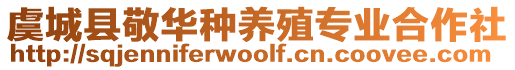 虞城县敬华种养殖专业合作社
http://sqjenniferwoolf.cn.coovee.com